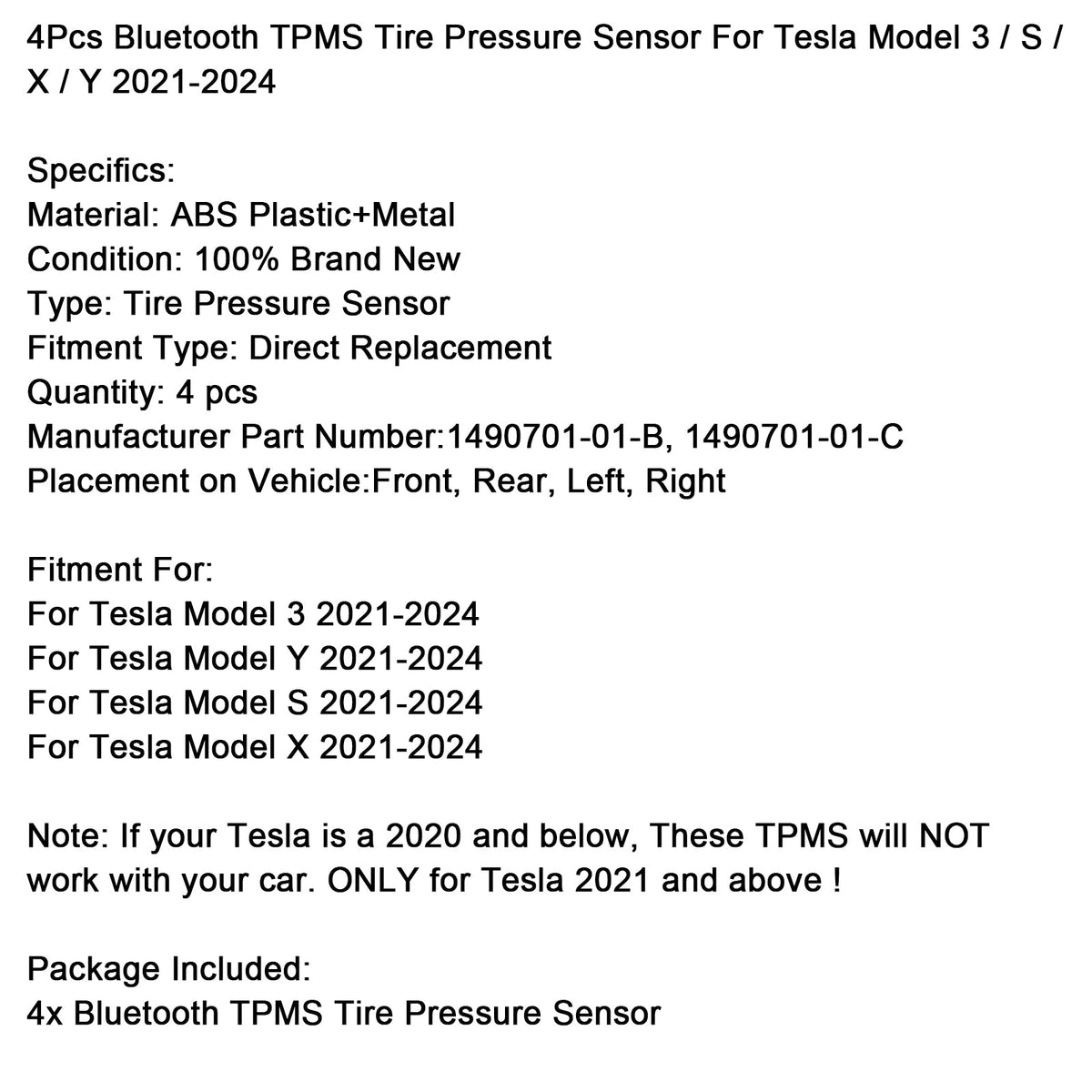 4Pcs Bluetooth TPMS Tire Pressure Sensor For Tesla Model 3 / S / X / Y 2021-2024

Specifics:
Material: ABS Plastic+Metal
Condition: 100% Brand New
Type: Tire Pressure Sensor
Fitment Type: Direct Replacement
Quantity: 4 pcs
Manufacturer Part Number:1490701-01-B, 1490701-01-C
Placement on Vehicle:Front, Rear, Left, Right

Fitment For:
For Tesla Model 3 2021-2024
For Tesla Model Y 2021-2024
For Tesla Model S 2021-2024
For Tesla Model X 2021-2024

Note: If your Tesla is a 2020 and below, These TPMS will NOT work with your car. ONLY for Tesla 2021 and above !

Package Included:
4x Bluetooth TPMS Tire Pressure Sensor